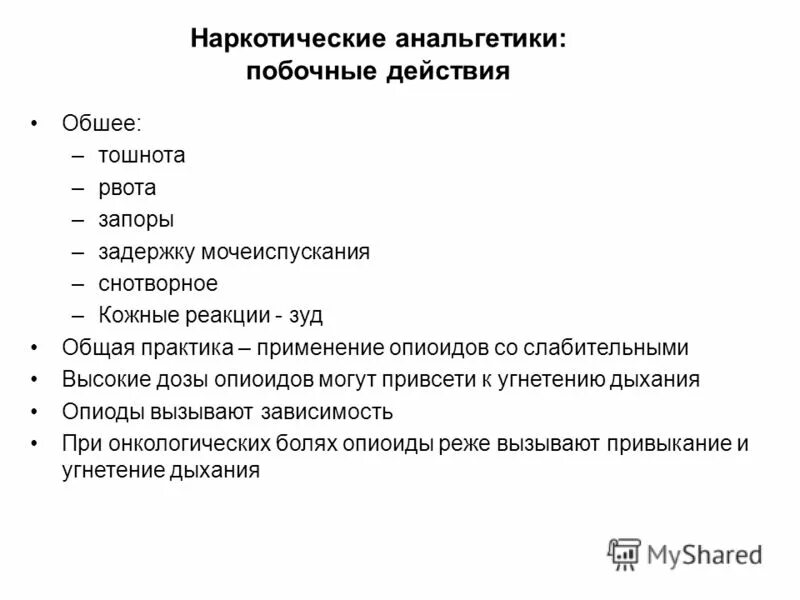 Наркотические анальгетики:
побочные действия

• Обшее:
– тошнота
– рвота
– запоры
– задержку мочеиспускания
– снотворное
– Кожные реакции - зуд
• Общая практика – применение опиоидов со слабительными
• Высокие дозы опиоидов могут привсети к угнетению дыхания
• Опиоды вызывают зависимость
• При онкологических болях опиоиды реже вызывают привыкание и угнетение дыхания

MyShared